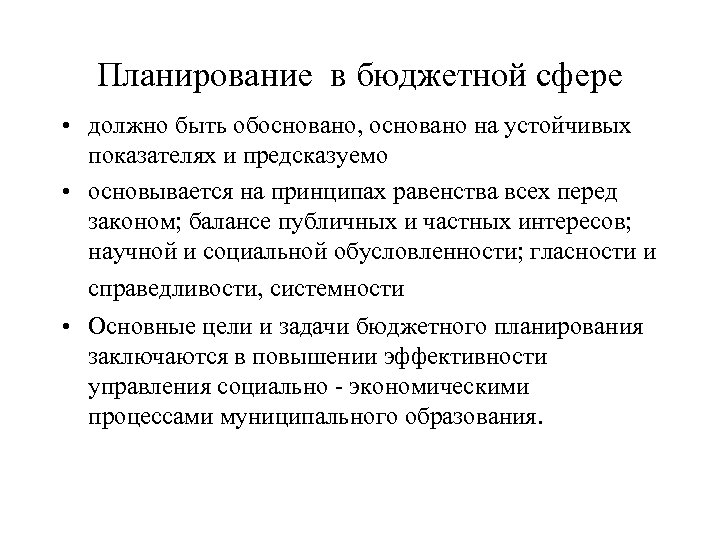 Планирование в бюджетной сфере

• должно быть обосновано, основано на устойчивых показателях и предсказуемо

• основывается на принципах равенства всех перед законом; балансе публичных и частных интересов; научной и социальной обусловленности; гласности и справедливости, системности

• Основные цели и задачи бюджетного планирования заключаются в повышении эффективности управления социально - экономическими процессами муниципального образования.